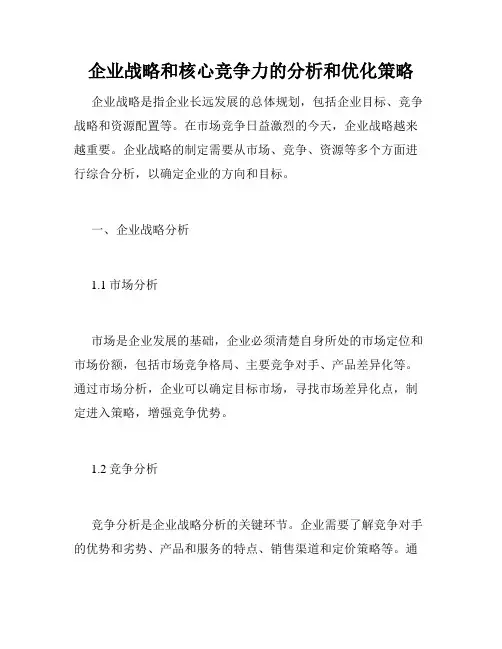 企业战略和核心竞争力的分析和优化策略

企业战略是指企业长远发展的总体规划，包括企业目标、竞争战略和资源配置等。在市场竞争日益激烈的今天，企业战略越来越重要。企业战略的制定需要从市场、竞争、资源等多个方面进行综合分析，以确定企业的方向和目标。

一、企业战略分析

1.1 市场分析

市场是企业发展的基础，企业必须清楚自身所处的市场定位和市场份额，包括市场竞争格局、主要竞争对手、产品差异化等。通过市场分析，企业可以确定目标市场，寻找市场差异化点，制定进入策略，增强竞争优势。

1.2 竞争分析

竞争分析是企业战略分析的关键环节。企业需要了解竞争对手的优势和劣势、产品和服务的特点、销售渠道和定价策略等。通